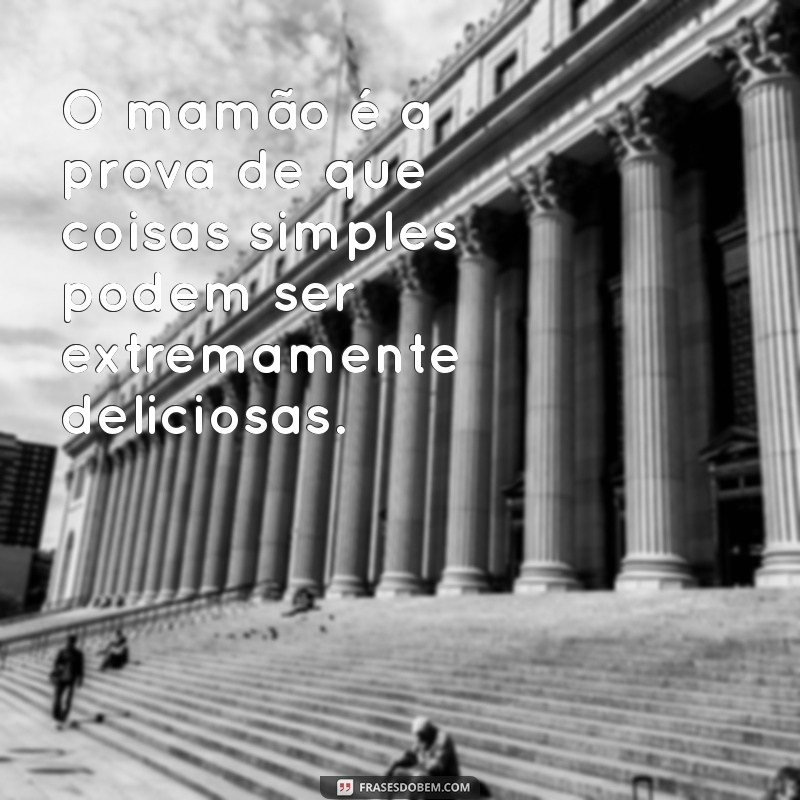 O mamão é a prova de que coisas simples podem ser extremamente deliciosas.

FRASESDOBEM.COM